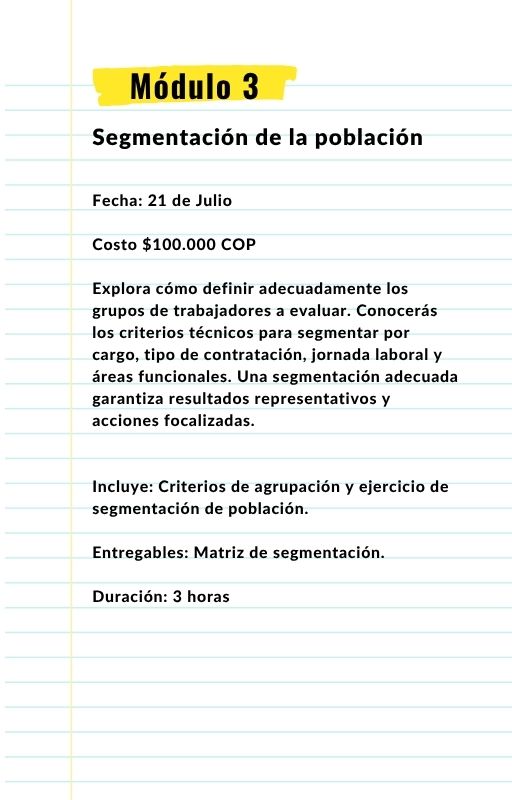 Módulo 3

Segmentación de la población

Fecha: 21 de Julio

Costo \$100.000 COP

Explora cómo definir adecuadamente los grupos de trabajadores a evaluar. Conocerás los criterios técnicos para segmentar por cargo, tipo de contratación, jornada laboral y áreas funcionales. Una segmentación adecuada garantiza resultados representativos y acciones focalizadas.

Incluye: Criterios de agrupación y ejercicio de segmentación de población.

Entregables: Matriz de segmentación.

Duración: 3 horas